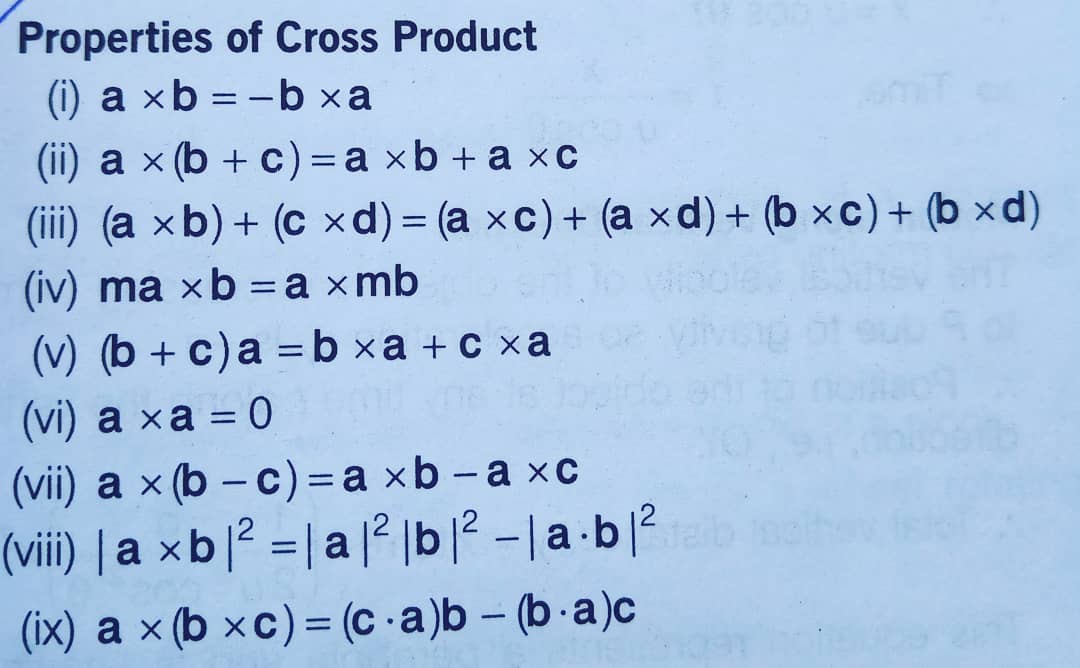 Properties of Cross Product

(i) $a \times b = -b \times a$

(ii) $a \times (b + c) = a \times b + a \times c$

(iii) $(a \times b) + (c \times d) = (a \times c) + (a \times d) + (b \times c) + (b \times d)$

(iv) $ma \times b = a \times mb$

(v) $(b + c)a = b \times a + c \times a$

(vi) $a \times a = 0$

(vii) $a \times (b - c) = a \times b - a \times c$

(viii) $|a \times b|^2 = |a|^2 |b|^2 - |a \cdot b|^2$

(ix) $a \times (b \times c) = (c \cdot a)b - (b \cdot a)c$